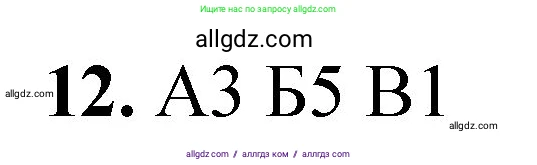 Ищите нас по запросу allgdz.com

allgdz.com

allgdz.com

12. А3 Б5 В1

allgdz.com

allgdz com / аллгдз ком / аллгдз com